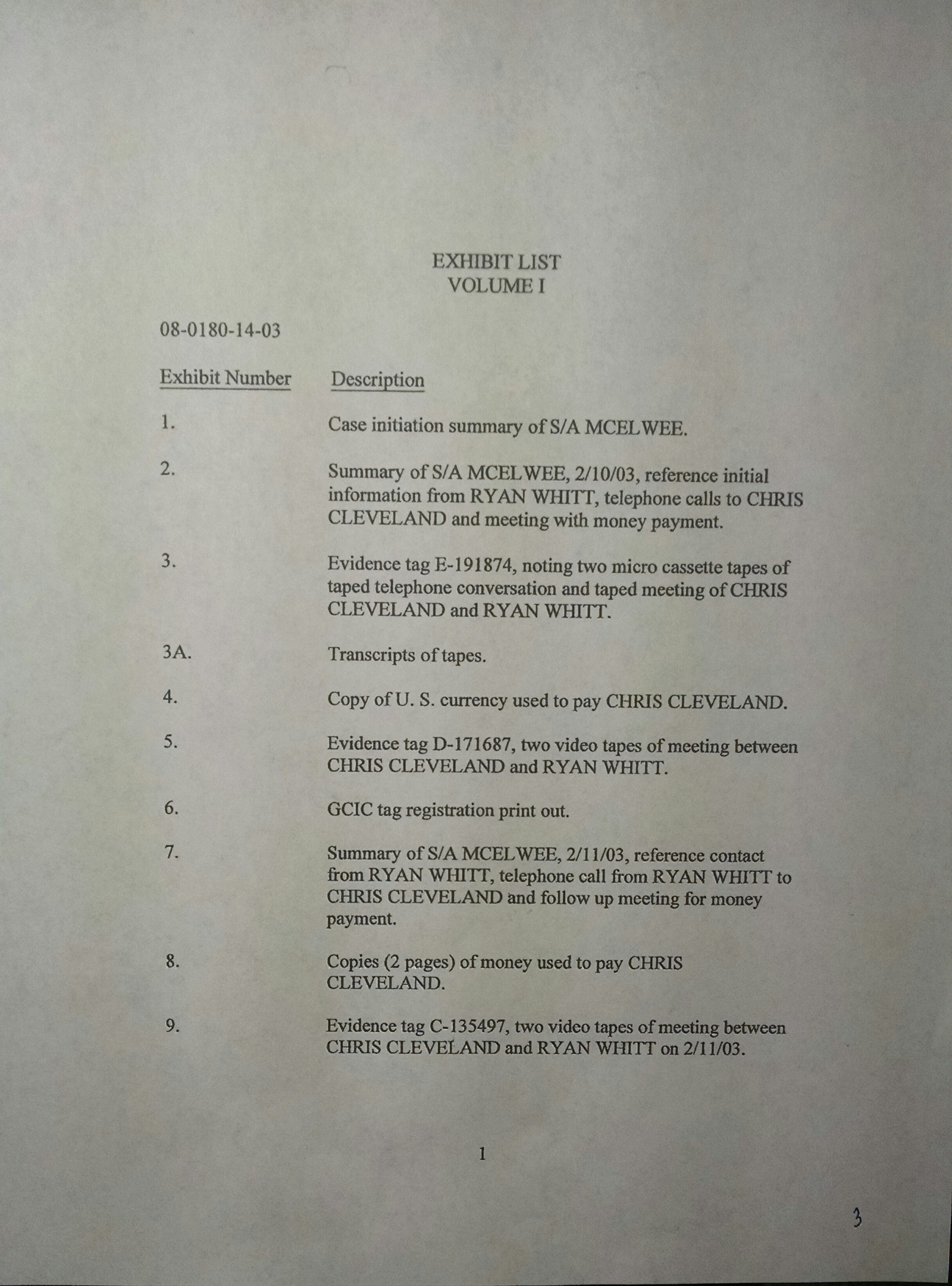 EXHIBIT LIST
VOLUME I

08-0180-14-03

| Exhibit Number | Description |
|---|---|
| 1. | Case initiation summary of S/A MCELWEE. |
| 2. | Summary of S/A MCELWEE, 2/10/03, reference initial information from RYAN WHITT, telephone calls to CHRIS CLEVELAND and meeting with money payment. |
| 3. | Evidence tag E-191874, noting two micro cassette tapes of taped telephone conversation and taped meeting of CHRIS CLEVELAND and RYAN WHITT. |
| 3A. | Transcripts of tapes. |
| 4. | Copy of U. S. currency used to pay CHRIS CLEVELAND. |
| 5. | Evidence tag D-171687, two video tapes of meeting between CHRIS CLEVELAND and RYAN WHITT. |
| 6. | GCIC tag registration print out. |
| 7. | Summary of S/A MCELWEE, 2/11/03, reference contact from RYAN WHITT, telephone call from RYAN WHITT to CHRIS CLEVELAND and follow up meeting for money payment. |
| 8. | Copies (2 pages) of money used to pay CHRIS CLEVELAND. |
| 9. | Evidence tag C-135497, two video tapes of meeting between CHRIS CLEVELAND and RYAN WHITT on 2/11/03. |

1

3